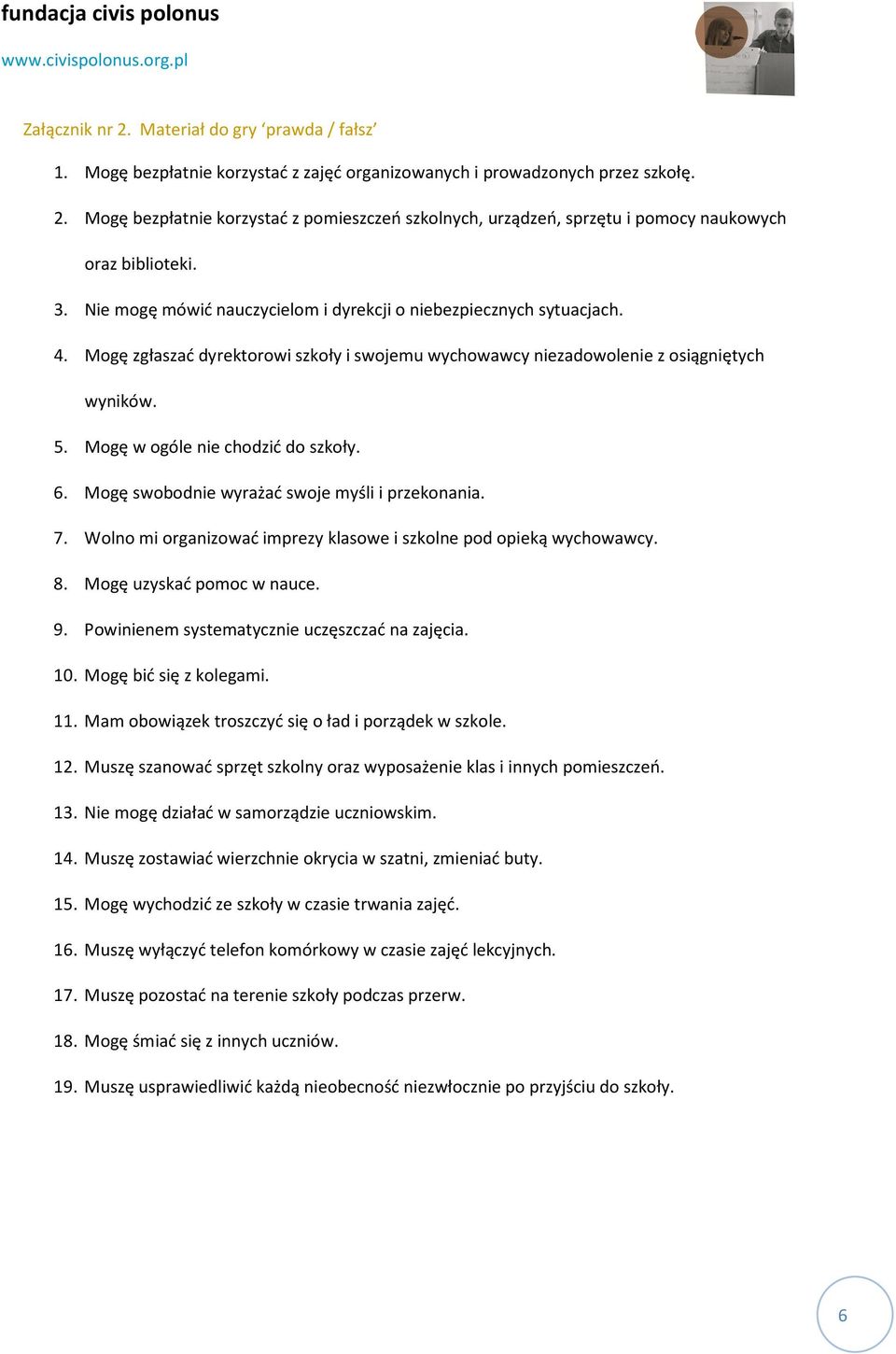 fundacja civis polonus
www.civispolonus.org.pl

Załącznik nr 2. Materiał do gry ‘prawda / fałsz’

1. Mogę bezpłatnie korzystać z zajęć organizowanych i prowadzonych przez szkołę.
2. Mogę bezpłatnie korzystać z pomieszczeń szkolnych, urządzeń, sprzętu i pomocy naukowych oraz biblioteki.
3. Nie mogę mówić nauczycielom i dyrekcji o niebezpiecznych sytuacjach.
4. Mogę zgłaszać dyrektorowi szkoły i swojemu wychowawcy niezadowolenie z osiągniętych wyników.
5. Mogę w ogóle nie chodzić do szkoły.
6. Mogę swobodnie wyrażać swoje myśli i przekonania.
7. Wolno mi organizować imprezy klasowe i szkolne pod opieką wychowawcy.
8. Mogę uzyskać pomoc w nauce.
9. Powinienem systematycznie uczęszczać na zajęcia.
10. Mogę bić się z kolegami.
11. Mam obowiązek troszczyć się o ład i porządek w szkole.
12. Muszę szanować sprzęt szkolny oraz wyposażenie klas i innych pomieszczeń.
13. Nie mogę działać w samorządzie uczniowskim.
14. Muszę zostawiać wierzchnie okrycia w szatni, zmieniać buty.
15. Mogę wychodzić ze szkoły w czasie trwania zajęć.
16. Muszę wyłączyć telefon komórkowy w czasie zajęć lekcyjnych.
17. Muszę pozostać na terenie szkoły podczas przerw.
18. Mogę śmiać się z innych uczniów.
19. Muszę usprawiedliwić każdą nieobecność niezwłocznie po przyjściu do szkoły.

6